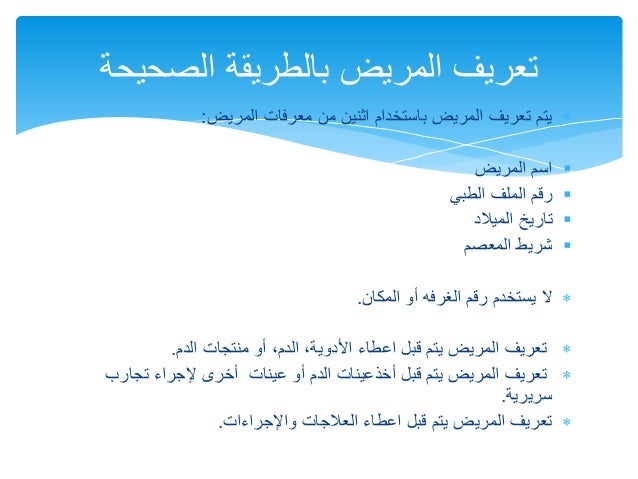 تعريف المريض بالطريقة الصحيحة

يتم تعريف المريض باستخدام اثنين من معرفات المريض:

اسم المريض
رقم الملف الطبي
تاريخ الميلاد
شريط المعصم

لا يستخدم رقم الغرفه أو المكان.

تعريف المريض يتم قبل اعطاء الأدوية، الدم، أو منتجات الدم.
تعريف المريض يتم قبل أخذعينات الدم أو عينات أخرى لإجراء تجارب سريرية.
تعريف المريض يتم قبل اعطاء العلاجات والإجراءات.